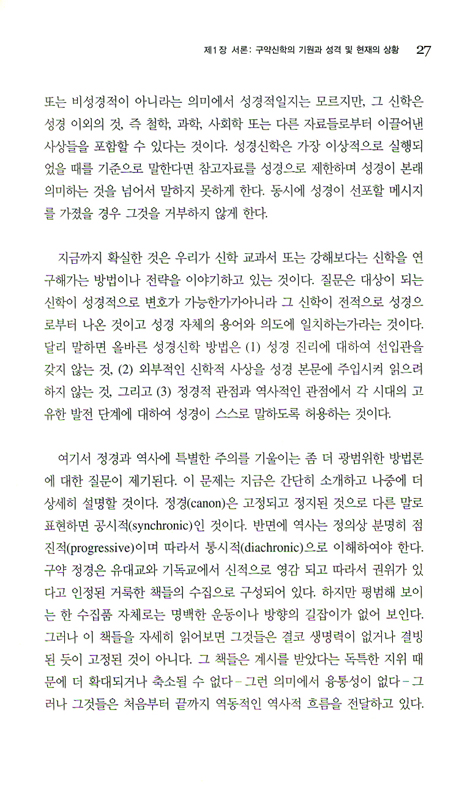 제1장 서론: 구약신학의 기원과 성격 및 현재의 상황 27

또는 비성경적이 아니라는 의미에서 성경적일지는 모르지만, 그 신학은 성경 이외의 것, 즉 철학, 과학, 사회학 또는 다른 자료들로부터 이끌어낸 사상들을 포함할 수 있다는 것이다. 성경신학은 가장 이상적으로 실행되었을 때를 기준으로 말한다면 참고자료를 성경으로 제한하며 성경이 본래 의미하는 것을 넘어서 말하지 못하게 한다. 동시에 성경이 선포할 메시지를 가졌을 경우 그것을 거부하지 않게 한다.

지금까지 확실한 것은 우리가 신학 교과서 또는 강해보다는 신학을 연구해가는 방법이나 전략을 이야기하고 있는 것이다. 질문은 대상이 되는 신학이 성경적으로 변호가 가능한가가아니라 그 신학이 전적으로 성경으로부터 나온 것이고 성경 자체의 용어와 의도에 일치하는가라는 것이다. 달리 말하면 올바른 성경신학 방법은 (1) 성경 진리에 대하여 선입관을 갖지 않는 것, (2) 외부적인 신학적 사상을 성경 본문에 주입시켜 읽으려 하지 않는 것, 그리고 (3) 정경적 관점과 역사적인 관점에서 각 시대의 고유한 발전 단계에 대하여 성경이 스스로 말하도록 허용하는 것이다.

여기서 정경과 역사에 특별한 주의를 기울이는 좀 더 광범위한 방법론에 대한 질문이 제기된다. 이 문제는 지금은 간단히 소개하고 나중에 더 상세히 설명할 것이다. 정경(canon)은 고정되고 정지된 것으로 다른 말로 표현하면 공시적(synchronic)인 것이다. 반면에 역사는 정의상 분명히 점진적(progressive)이며 따라서 통시적(diachronic)으로 이해하여야 한다. 구약 정경은 유대교와 기독교에서 신적으로 영감 되고 따라서 권위가 있다고 인정된 거룩한 책들의 수집으로 구성되어 있다. 하지만 평범해 보이는 한 수집품 자체로는 명백한 운동이나 방향의 길잡이가 없어 보인다. 그러나 이 책들을 자세히 읽어보면 그것들은 결코 생명력이 없거나 결빙된 듯이 고정된 것이 아니다. 그 책들은 계시를 받았다는 독특한 지위 때문에 더 확대되거나 축소될 수 없다 – 그런 의미에서 융통성이 없다 – 그러나 그것들은 처음부터 끝까지 역동적인 역사적 흐름을 전달하고 있다.